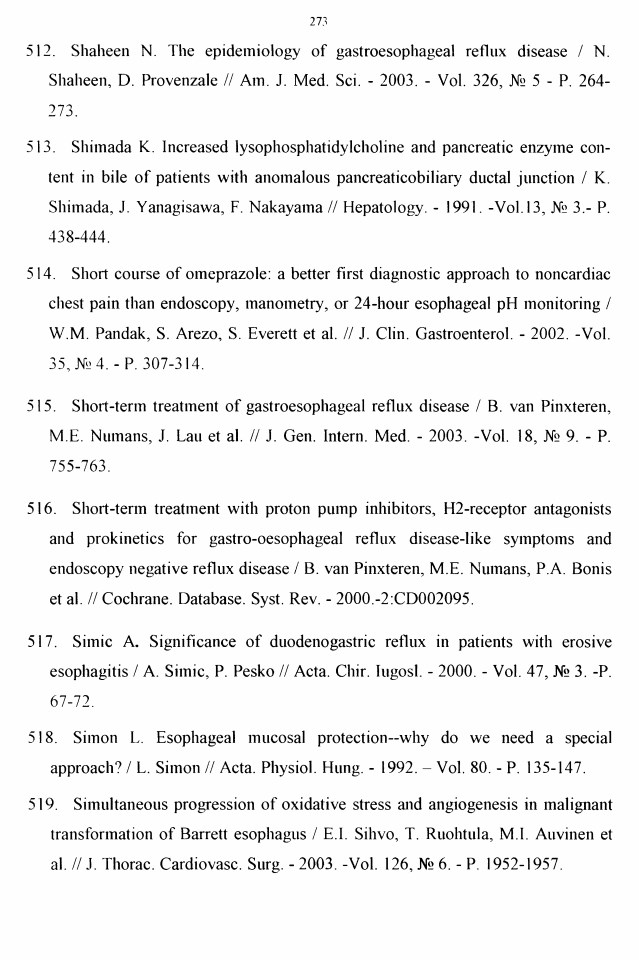 273

512. Shaheen N. The epidemiology of gastroesophageal reflux disease / N. Shaheen, D. Provenzale // Am. J. Med. Sci. - 2003. - Vol. 326, № 5 - P. 264-273.

513. Shimada K. Increased lysophosphatidylcholine and pancreatic enzyme content in bile of patients with anomalous pancreaticobiliary ductal junction / K. Shimada, J. Yanagisawa, F. Nakayama // Hepatology. - 1991. -Vol.13, № 3.- P. 438-444.

514. Short course of omeprazole: a better first diagnostic approach to noncardiac chest pain than endoscopy, manometry, or 24-hour esophageal pH monitoring / W.M. Pandak, S. Arezo, S. Everett et al. // J. Clin. Gastroenterol. - 2002. -Vol. 35, № 4. - P. 307-314.

515. Short-term treatment of gastroesophageal reflux disease / B. van Pinxteren, M.E. Numans, J. Lau et al. // J. Gen. Intern. Med. - 2003. -Vol. 18, № 9. - P. 755-763.

516. Short-term treatment with proton pump inhibitors, H2-receptor antagonists and prokinetics for gastro-oesophageal reflux disease-like symptoms and endoscopy negative reflux disease / B. van Pinxteren, M.E. Numans, P.A. Bonis et al. // Cochrane. Database. Syst. Rev. - 2000.-2:CD002095.

517. Simic A. Significance of duodenogastric reflux in patients with erosive esophagitis / A. Simic, P. Pesko // Acta. Chir. Iugosl. - 2000. - Vol. 47, № 3. -P. 67-72.

518. Simon L. Esophageal mucosal protection--why do we need a special approach? / L. Simon // Acta. Physiol. Hung. - 1992. – Vol. 80. - P. 135-147.

519. Simultaneous progression of oxidative stress and angiogenesis in malignant transformation of Barrett esophagus / E.I. Sihvo, T. Ruohtula, M.I. Auvinen et al. // J. Thorac. Cardiovasc. Surg. - 2003. -Vol. 126, № 6. - P. 1952-1957.